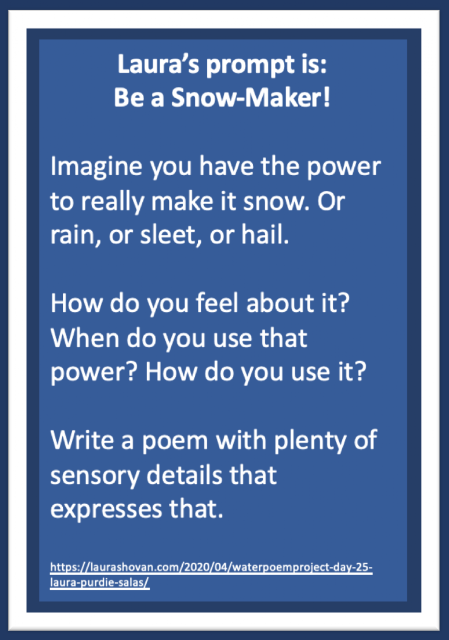 Laura's prompt is:
Be a Snow-Maker!

Imagine you have the power to really make it snow. Or rain, or sleet, or hail.

How do you feel about it? When do you use that power? How do you use it?

Write a poem with plenty of sensory details that expresses that.

https://laurashovan.com/2020/04/waterpoemproject-day-25-laura-purdie-salas/